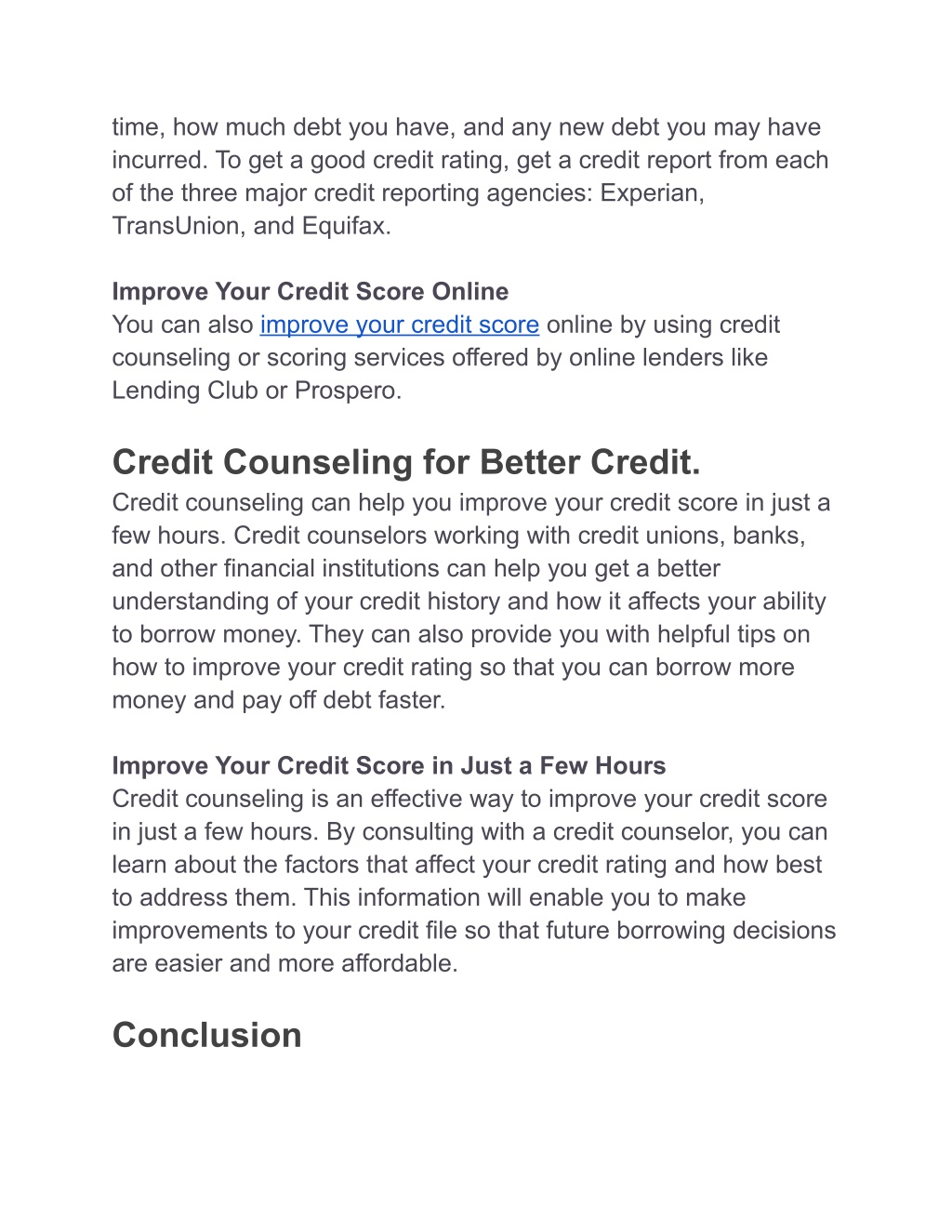 time, how much debt you have, and any new debt you may have incurred. To get a good credit rating, get a credit report from each of the three major credit reporting agencies: Experian, TransUnion, and Equifax.

Improve Your Credit Score Online
You can also improve your credit score online by using credit counseling or scoring services offered by online lenders like Lending Club or Prospero.

Credit Counseling for Better Credit.
Credit counseling can help you improve your credit score in just a few hours. Credit counselors working with credit unions, banks, and other financial institutions can help you get a better understanding of your credit history and how it affects your ability to borrow money. They can also provide you with helpful tips on how to improve your credit rating so that you can borrow more money and pay off debt faster.

Improve Your Credit Score in Just a Few Hours
Credit counseling is an effective way to improve your credit score in just a few hours. By consulting with a credit counselor, you can learn about the factors that affect your credit rating and how best to address them. This information will enable you to make improvements to your credit file so that future borrowing decisions are easier and more affordable.

Conclusion